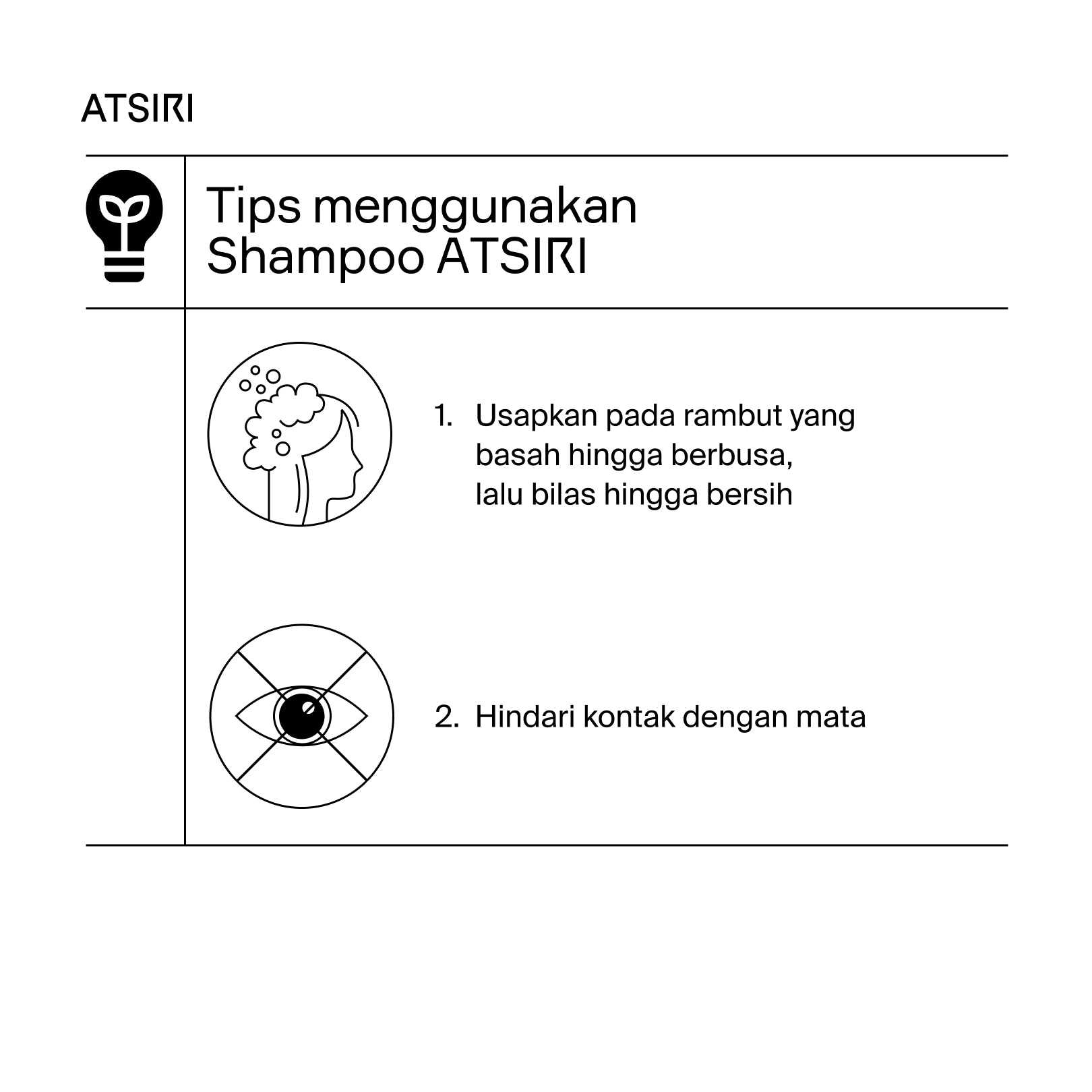 ATSIRI

Tips menggunakan Shampoo ATSIRI

1. Usapkan pada rambut yang basah hingga berbusa, lalu bilas hingga bersih

2. Hindari kontak dengan mata